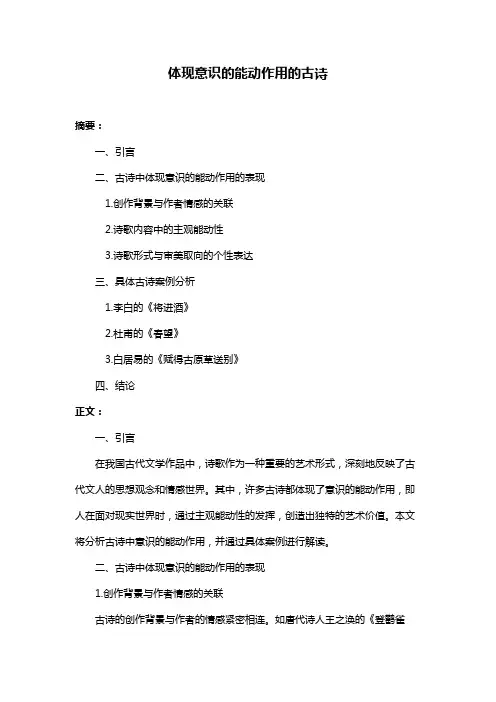 体现意识的能动作用的古诗

摘要：

一、引言

二、古诗中体现意识的能动作用的表现

1.创作背景与作者情感的关联

2.诗歌内容中的主观能动性

3.诗歌形式与审美取向的个性表达

三、具体古诗案例分析

1.李白的《将进酒》

2.杜甫的《春望》

3.白居易的《赋得古原草送别》

四、结论

正文：

一、引言

在我国古代文学作品中，诗歌作为一种重要的艺术形式，深刻地反映了古代文人的思想观念和情感世界。其中，许多古诗都体现了意识的能动作用，即人在面对现实世界时，通过主观能动性的发挥，创造出独特的艺术价值。本文将分析古诗中意识的能动作用，并通过具体案例进行解读。

二、古诗中体现意识的能动作用的表现

1.创作背景与作者情感的关联

古诗的创作背景与作者的情感紧密相连。如唐代诗人王之涣的《登鹳雀